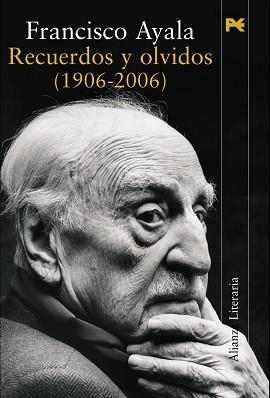 Francisco Ayala
Recuerdos y olvidos
(1906-2006)

Alianza Literaria